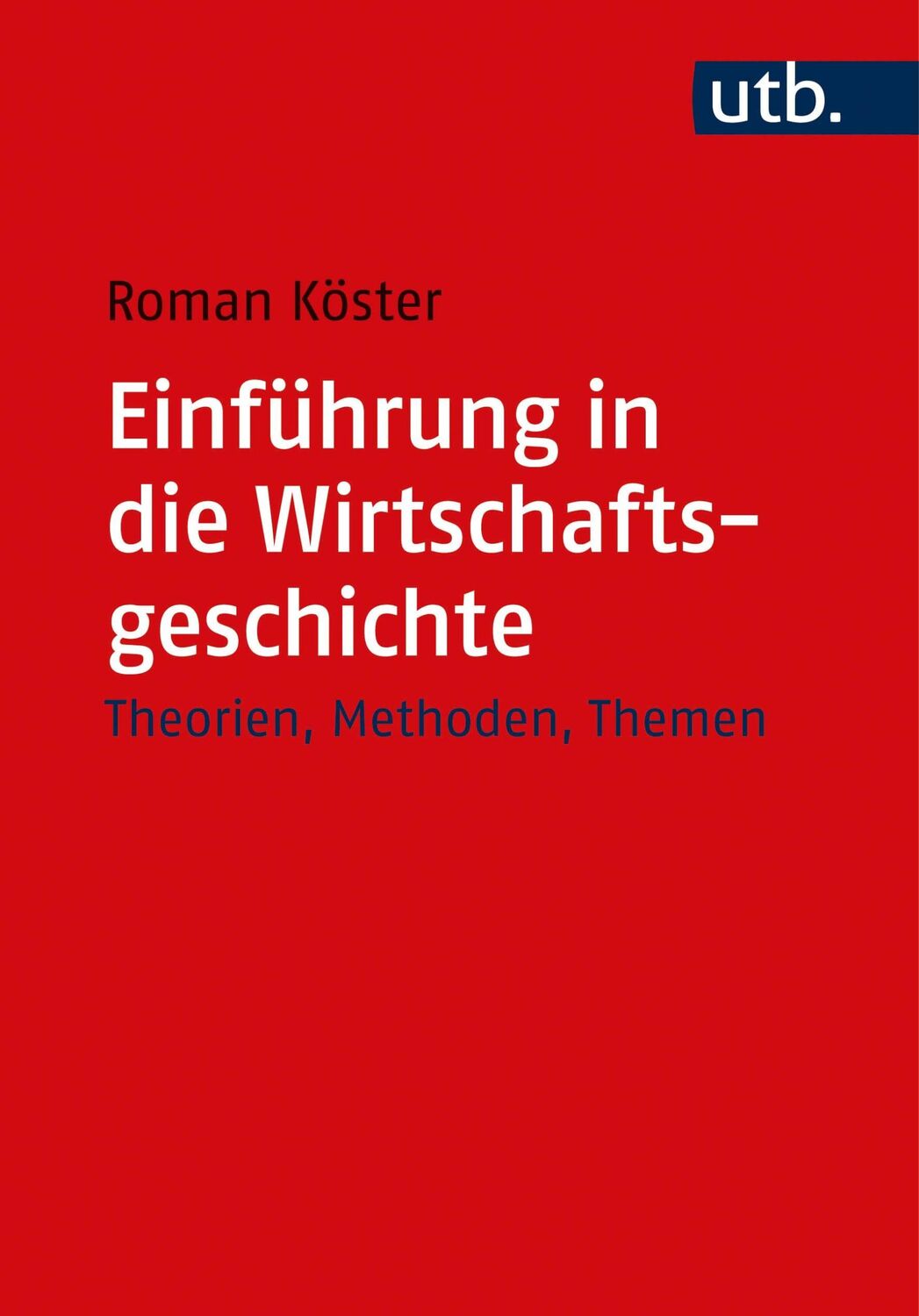 utb.

Roman Köster

Einführung in die Wirtschaftsgeschichte

Theorien, Methoden, Themen